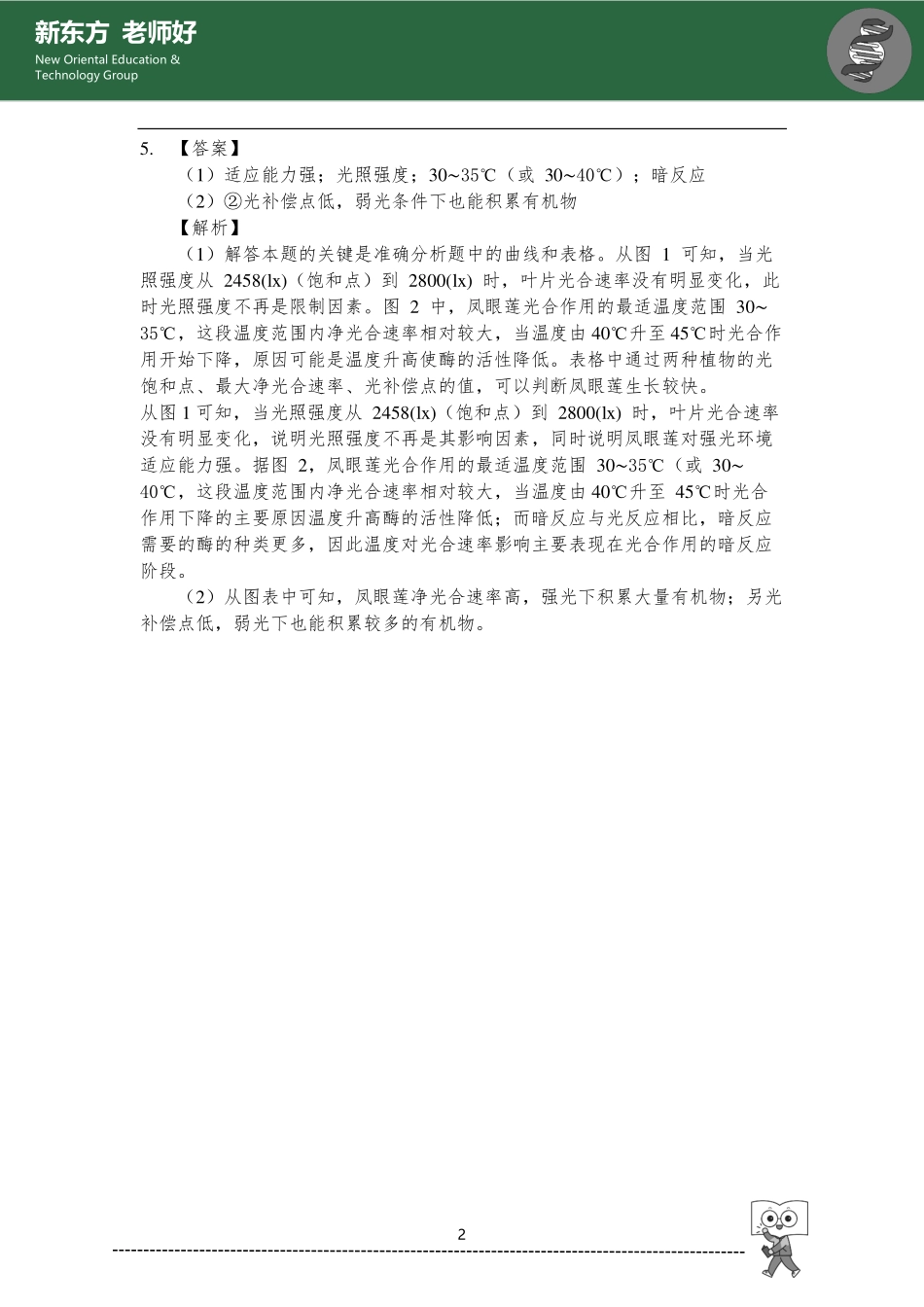 新东方 老师好
New Oriental Education & Technology Group

5. 【答案】
（1）适应能力强；光照强度；30~35℃（或 30~40℃）；暗反应
（2）②光补偿点低，弱光条件下也能积累有机物
【解析】
（1）解答本题的关键是准确分析题中的曲线和表格。从图 1 可知，当光照强度从 2458(lx)（饱和点）到 2800(lx) 时，叶片光合速率没有明显变化，此时光照强度不再是限制因素。图 2 中，凤眼莲光合作用的最适温度范围 30~35℃，这段温度范围内净光合速率相对较大，当温度由 40℃升至 45℃时光合作用开始下降，原因可能是温度升高使酶的活性降低。表格中通过两种植物的光饱和点、最大净光合速率、光补偿点的值，可以判断凤眼莲生长较快。
从图 1 可知，当光照强度从 2458(lx)（饱和点）到 2800(lx) 时，叶片光合速率没有明显变化，说明光照强度不再是其影响因素，同时说明凤眼莲对强光环境适应能力强。据图 2，凤眼莲光合作用的最适温度范围 30~35℃（或 30~40℃，这段温度范围内净光合速率相对较大，当温度由 40℃升至 45℃时光合作用下降的主要原因温度升高酶的活性降低；而暗反应与光反应相比，暗反应需要的酶的种类更多，因此温度对光合速率影响主要表现在光合作用的暗反应阶段。
（2）从图表中可知，凤眼莲净光合速率高，强光下积累大量有机物；另光补偿点低，弱光下也能积累较多的有机物。

2